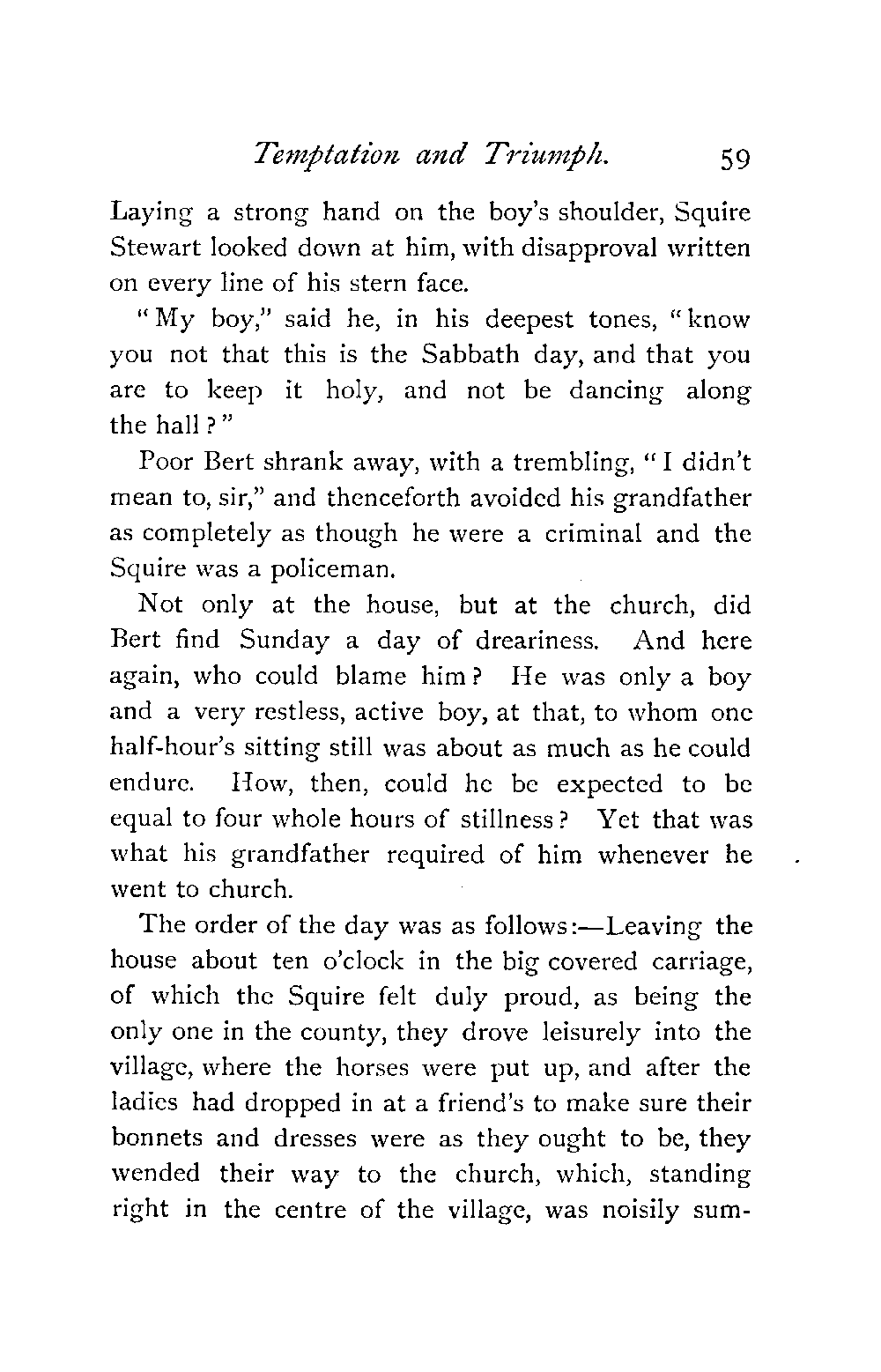 Temptation and Triumph. 59

Laying a strong hand on the boy's shoulder, Squire Stewart looked down at him, with disapproval written on every line of his stern face.

"My boy," said he, in his deepest tones, "know you not that this is the Sabbath day, and that you are to keep it holy, and not be dancing along the hall?"

Poor Bert shrank away, with a trembling, "I didn't mean to, sir," and thenceforth avoided his grandfather as completely as though he were a criminal and the Squire was a policeman.

Not only at the house, but at the church, did Bert find Sunday a day of dreariness. And here again, who could blame him? He was only a boy and a very restless, active boy, at that, to whom one half-hour's sitting still was about as much as he could endure. How, then, could he be expected to be equal to four whole hours of stillness? Yet that was what his grandfather required of him whenever he went to church.

The order of the day was as follows:—Leaving the house about ten o'clock in the big covered carriage, of which the Squire felt duly proud, as being the only one in the county, they drove leisurely into the village, where the horses were put up, and after the ladies had dropped in at a friend's to make sure their bonnets and dresses were as they ought to be, they wended their way to the church, which, standing right in the centre of the village, was noisily sum-